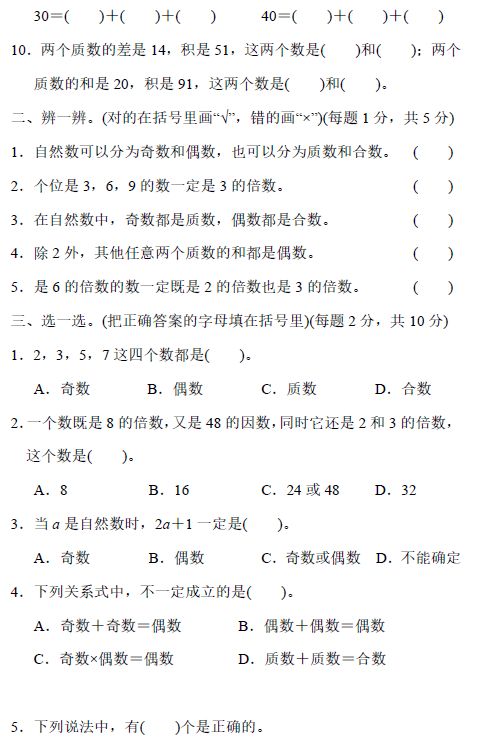 30＝(　　)＋(　　)＋(　　)　　40＝(　　)＋(　　)＋(　　)

10．两个质数的差是 14，积是 51，这两个数是(　　)和(　　)；两个质数的和是 20，积是 91，这两个数是(　　)和(　　)。

二、辨一辨。(对的在括号里画“√”，错的画“×”)(每题 1 分，共 5 分)

1．自然数可以分为奇数和偶数，也可以分为质数和合数。　(　　)

2．个位是 3，6，9 的数一定是 3 的倍数。　(　　)

3．在自然数中，奇数都是质数，偶数都是合数。　(　　)

4．除 2 外，其他任意两个质数的和都是偶数。　(　　)

5．是 6 的倍数的数一定既是 2 的倍数也是 3 的倍数。　(　　)

三、选一选。(把正确答案的字母填在括号里)(每题 2 分，共 10 分)

1．2，3，5，7 这四个数都是(　　)。

A．奇数　　B．偶数　　C．质数　　D．合数

2．一个数既是 8 的倍数，又是 48 的因数，同时它还是 2 和 3 的倍数，这个数是(　　)。

A．8　　B．16　　C．24 或 48　　D．32

3．当 $a$ 是自然数时，$2a+1$ 一定是(　　)。

A．奇数　　B．偶数　　C．奇数或偶数　　D．不能确定

4．下列关系式中，不一定成立的是(　　)。

A．奇数＋奇数＝偶数　　B．偶数＋偶数＝偶数

C．奇数×偶数＝偶数　　D．质数＋质数＝合数

5．下列说法中，有(　　)个是正确的。